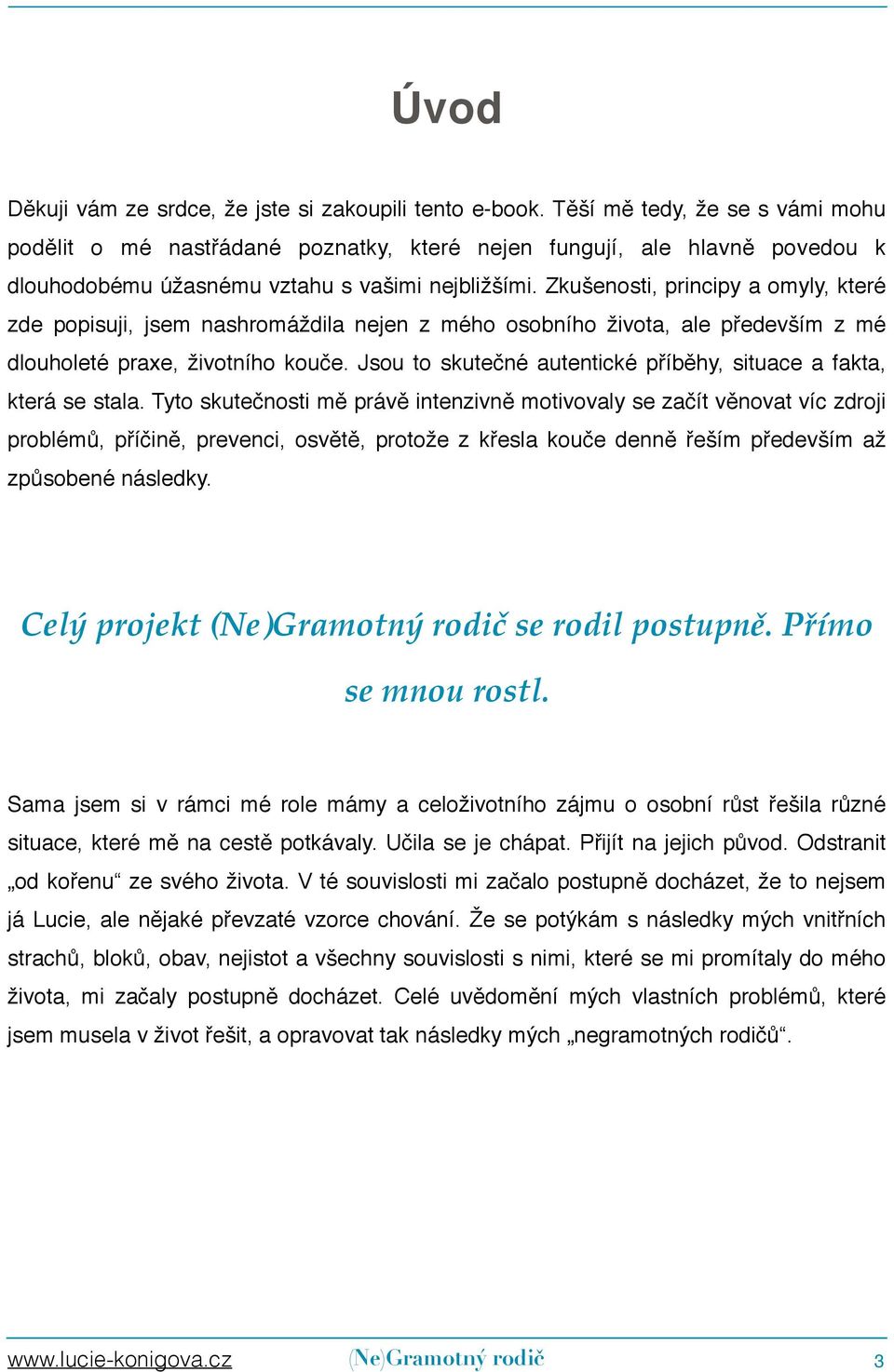 Úvod

Děkuji vám ze srdce, že jste si zakoupili tento e-book. Těší mě tedy, že se s vámi mohu podělit o mé nastřádané poznatky, které nejen fungují, ale hlavně povedou k dlouhodobému úžasnému vztahu s vašimi nejbližšími. Zkušenosti, principy a omyly, které zde popisuji, jsem nashromáždila nejen z mého osobního života, ale především z mé dlouholeté praxe, životního kouče. Jsou to skutečné autentické příběhy, situace a fakta, která se stala. Tyto skutečnosti mě právě intenzivně motivovaly se začít věnovat víc zdroji problémů, příčině, prevenci, osvětě, protože z křesla kouče denně řeším především až způsobené následky.

Celý projekt (Ne)Gramotný rodič se rodil postupně. Přímo se mnou rostl.

Sama jsem si v rámci mé role mámy a celoživotního zájmu o osobní růst řešila různé situace, které mě na cestě potkávaly. Učila se je chápat. Přijít na jejich původ. Odstranit „od kořenu“ ze svého života. V té souvislosti mi začalo postupně docházet, že to nejsem já Lucie, ale nějaké převzaté vzorce chování. Že se potýkám s následky mých vnitřních strachů, bloků, obav, nejistot a všechny souvislosti s nimi, které se mi promítaly do mého života, mi začaly postupně docházet. Celé uvědomění mých vlastních problémů, které jsem musela v život řešit, a opravovat tak následky mých „negramotných rodičů“.

www.lucie-konigova.cz (Ne)Gramotný rodič 3